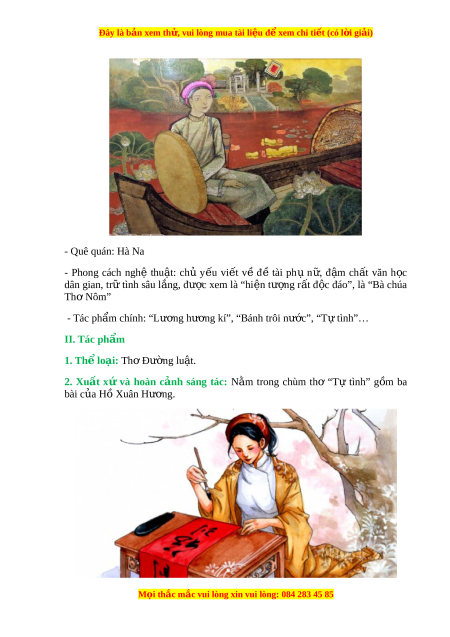 Đây là bản xem thử, vui lòng mua tài liệu để xem chi tiết (có lời giải)

- Quê quán: Hà Na

- Phong cách nghệ thuật: chủ yếu viết về đề tài phụ nữ, đậm chất văn học dân gian, trữ tình sâu lắng, được xem là "hiện tượng rất độc đáo", là "Bà chúa Thơ Nôm"

- Tác phẩm chính: "Lương hương kí", "Bánh trôi nước", "Tự tình"…

II. Tác phẩm

1. Thể loại: Thơ Đường luật.

2. Xuất xứ và hoàn cảnh sáng tác: Nằm trong chùm thơ "Tự tình" gồm ba bài của Hồ Xuân Hương.

Mọi thắc mắc vui lòng xin vui lòng: 084 283 45 85